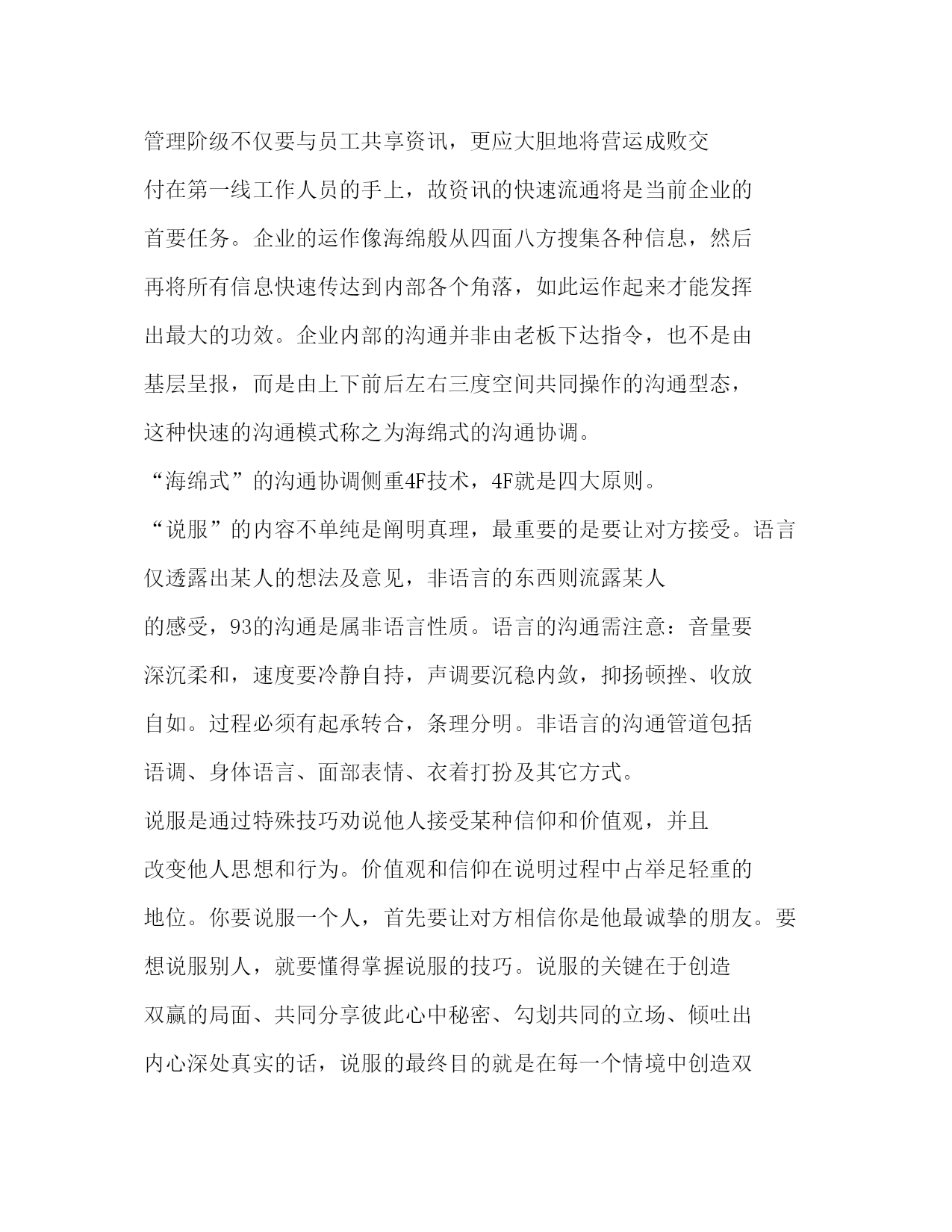 管理阶级不仅要与员工共享资讯，更应大胆地将营运成败交付在第一线工作人员的手上，故资讯的快速流通将是当前企业的首要任务。企业的运作像海绵般从四面八方搜集各种信息，然后再将所有信息快速传达到内部各个角落，如此运作起来才能发挥出最大的功效。企业内部的沟通并非由老板下达指令，也不是由基层呈报，而是由上下前后左右三度空间共同操作的沟通型态，这种快速的沟通模式称之为海绵式的沟通协调。

“海绵式”的沟通协调侧重4F技术，4F就是四大原则。

“说服”的内容不单纯是阐明真理，最重要的是要让对方接受。语言仅透露出某人的想法及意见，非语言的东西则流露某人的感受，93的沟通是属非语言性质。语言的沟通需注意：音量要深沉柔和，速度要冷静自持，声调要沉稳内敛，抑扬顿挫、收放自如。过程必须有起承转合，条理分明。非语言的沟通管道包括语调、身体语言、面部表情、衣着打扮及其它方式。

说服是通过特殊技巧劝说他人接受某种信仰和价值观，并且改变他人思想和行为。价值观和信仰在说明过程中占举足轻重的地位。你要说服一个人，首先要让对方相信你是他最诚挚的朋友。要想说服别人，就要懂得掌握说服的技巧。说服的关键在于创造双赢的局面、共同分享彼此心中秘密、勾划共同的立场、倾吐出内心深处真实的话，说服的最终目的就是在每一个情境中创造双